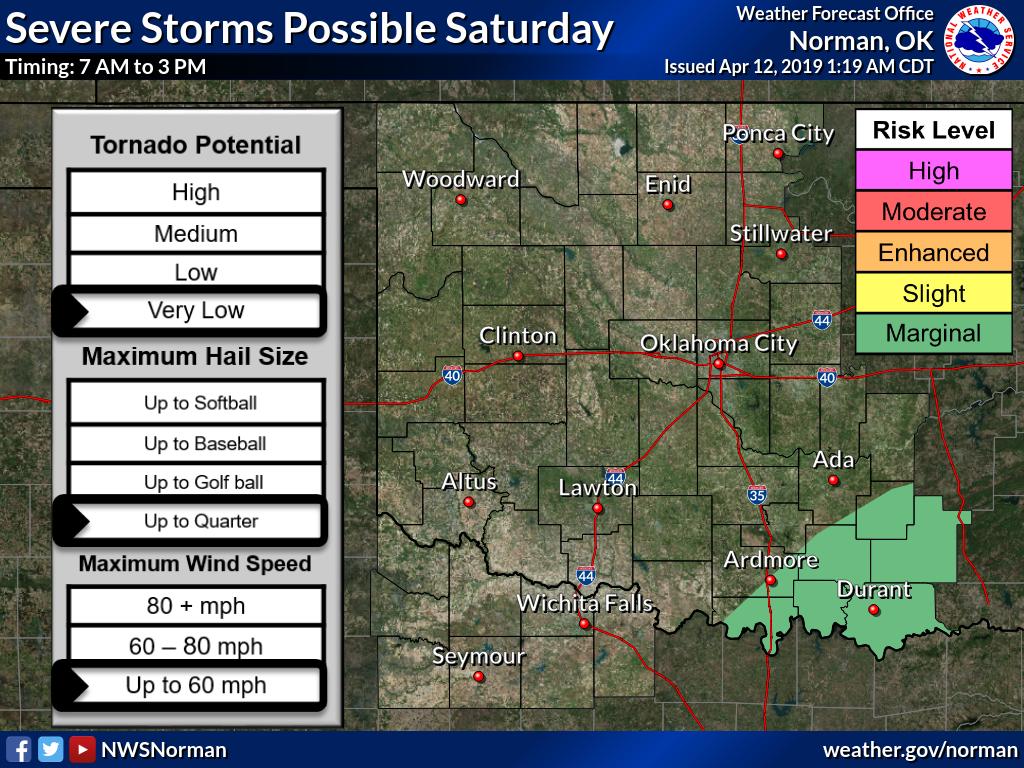 Severe Storms Possible Saturday
Timing: 7 AM to 3 PM

Weather Forecast Office
Norman, OK
Issued Apr 12, 2019 1:19 AM CDT

NATIONAL WEATHER SERVICE

Tornado Potential
High
Medium
Low
Very Low

Maximum Hail Size
Up to Softball
Up to Baseball
Up to Golf ball
Up to Quarter

Maximum Wind Speed
80 + mph
60 – 80 mph
Up to 60 mph

Risk Level
High
Moderate
Enhanced
Slight
Marginal

Ponca City
Woodward
Enid
Stillwater
Clinton
Oklahoma City
44
40
40
Altus
Lawton
44
Ada
35
Ardmore
Durant
44
Wichita Falls
Seymour

NWSNorman
weather.gov/norman